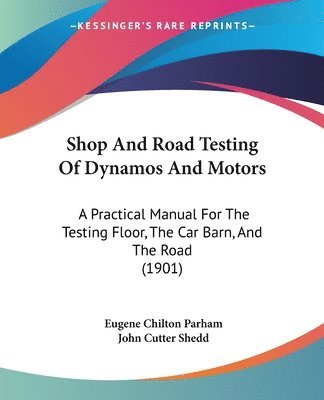 —KESSINGER'S RARE REPRINTS—

Shop And Road Testing Of Dynamos And Motors

A Practical Manual For The Testing Floor, The Car Barn, And The Road
(1901)

Eugene Chilton Parham
John Cutter Shedd